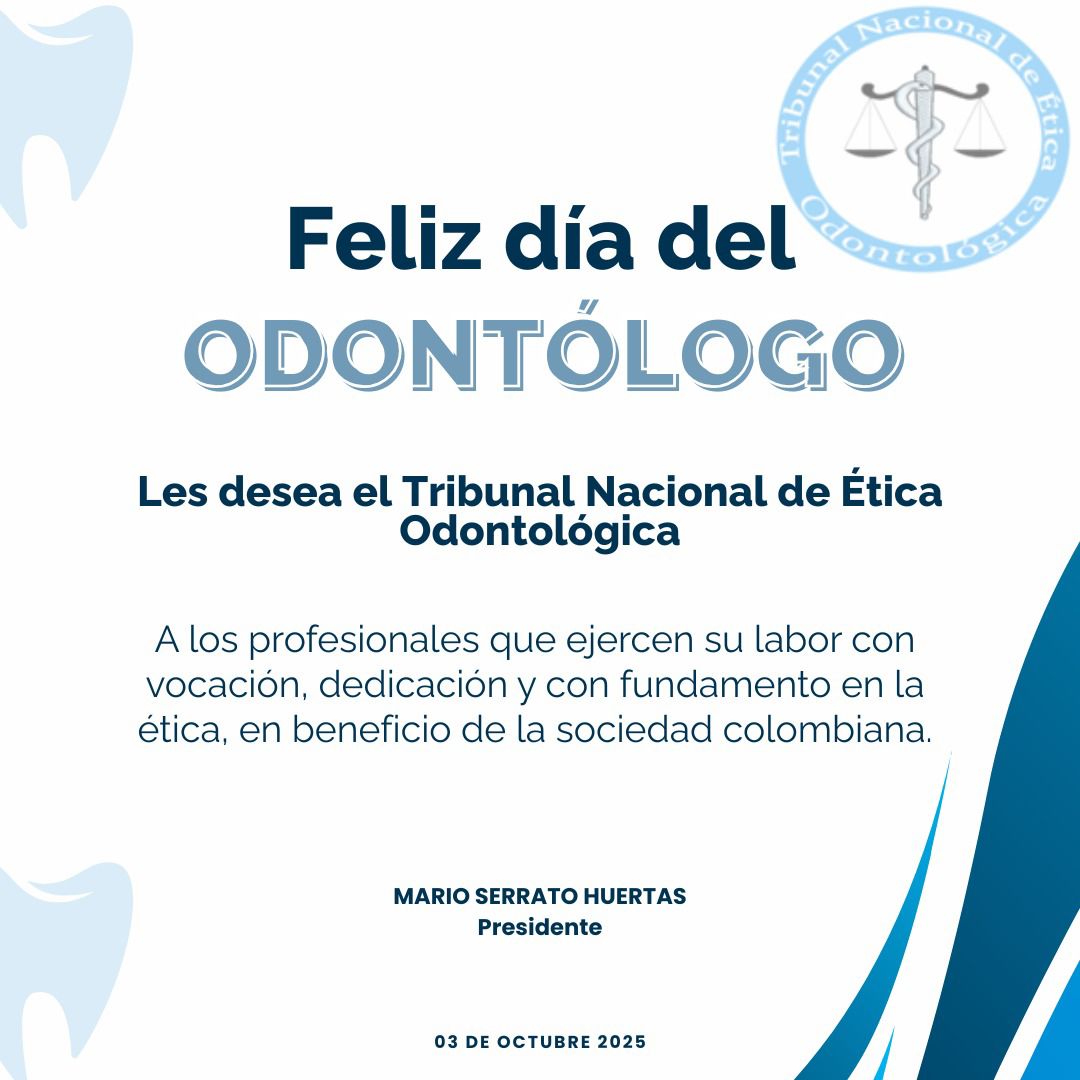 Tribunal Nacional de Ética Odontológica

Feliz día del

ODONTÓLOGO

Les desea el Tribunal Nacional de Ética Odontológica

A los profesionales que ejercen su labor con vocación, dedicación y con fundamento en la ética, en beneficio de la sociedad colombiana.

MARIO SERRATO HUERTAS
Presidente

03 DE OCTUBRE 2025